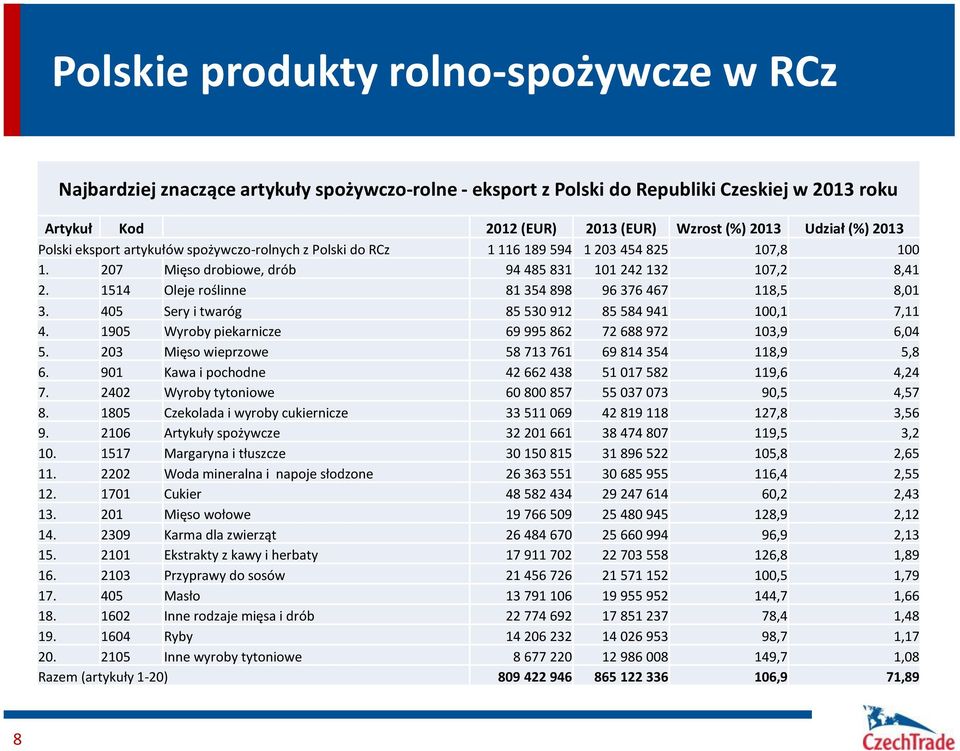 Polskie produkty rolno-spożywcze w RCz

Najbardziej znaczące artykuły spożywczo-rolne - eksport z Polski do Republiki Czeskiej w 2013 roku

| Artykuł | Kod | | 2012 (EUR) | 2013 (EUR) | Wzrost (%) 2013 | Udział (%) 2013 |
|---|---|---|---|---|---|---|
| Polski eksport artykułów spożywczo-rolnych z Polski do RCz | | | 1 116 189 594 | 1 203 454 825 | 107,8 | 100 |
| 1. | 207 | Mięso drobiowe, drób | 94 485 831 | 101 242 132 | 107,2 | 8,41 |
| 2. | 1514 | Oleje roślinne | 81 354 898 | 96 376 467 | 118,5 | 8,01 |
| 3. | 405 | Sery i twaróg | 85 530 912 | 85 584 941 | 100,1 | 7,11 |
| 4. | 1905 | Wyroby piekarnicze | 69 995 862 | 72 688 972 | 103,9 | 6,04 |
| 5. | 203 | Mięso wieprzowe | 58 713 761 | 69 814 354 | 118,9 | 5,8 |
| 6. | 901 | Kawa i pochodne | 42 662 438 | 51 017 582 | 119,6 | 4,24 |
| 7. | 2402 | Wyroby tytoniowe | 60 800 857 | 55 037 073 | 90,5 | 4,57 |
| 8. | 1805 | Czekolada i wyroby cukiernicze | 33 511 069 | 42 819 118 | 127,8 | 3,56 |
| 9. | 2106 | Artykuły spożywcze | 32 201 661 | 38 474 807 | 119,5 | 3,2 |
| 10. | 1517 | Margaryna i tłuszcze | 30 150 815 | 31 896 522 | 105,8 | 2,65 |
| 11. | 2202 | Woda mineralna i napoje słodzone | 26 363 551 | 30 685 955 | 116,4 | 2,55 |
| 12. | 1701 | Cukier | 48 582 434 | 29 247 614 | 60,2 | 2,43 |
| 13. | 201 | Mięso wołowe | 19 766 509 | 25 480 945 | 128,9 | 2,12 |
| 14. | 2309 | Karma dla zwierząt | 26 484 670 | 25 660 994 | 96,9 | 2,13 |
| 15. | 2101 | Ekstrakty z kawy i herbaty | 17 911 702 | 22 703 558 | 126,8 | 1,89 |
| 16. | 2103 | Przyprawy do sosów | 21 456 726 | 21 571 152 | 100,5 | 1,79 |
| 17. | 405 | Masło | 13 791 106 | 19 955 952 | 144,7 | 1,66 |
| 18. | 1602 | Inne rodzaje mięsa i drób | 22 774 692 | 17 851 237 | 78,4 | 1,48 |
| 19. | 1604 | Ryby | 14 206 232 | 14 026 953 | 98,7 | 1,17 |
| 20. | 2105 | Inne wyroby tytoniowe | 8 677 220 | 12 986 008 | 149,7 | 1,08 |
| Razem (artykuły 1-20) | | | 809 422 946 | 865 122 336 | 106,9 | 71,89 |

8

CzechTrade